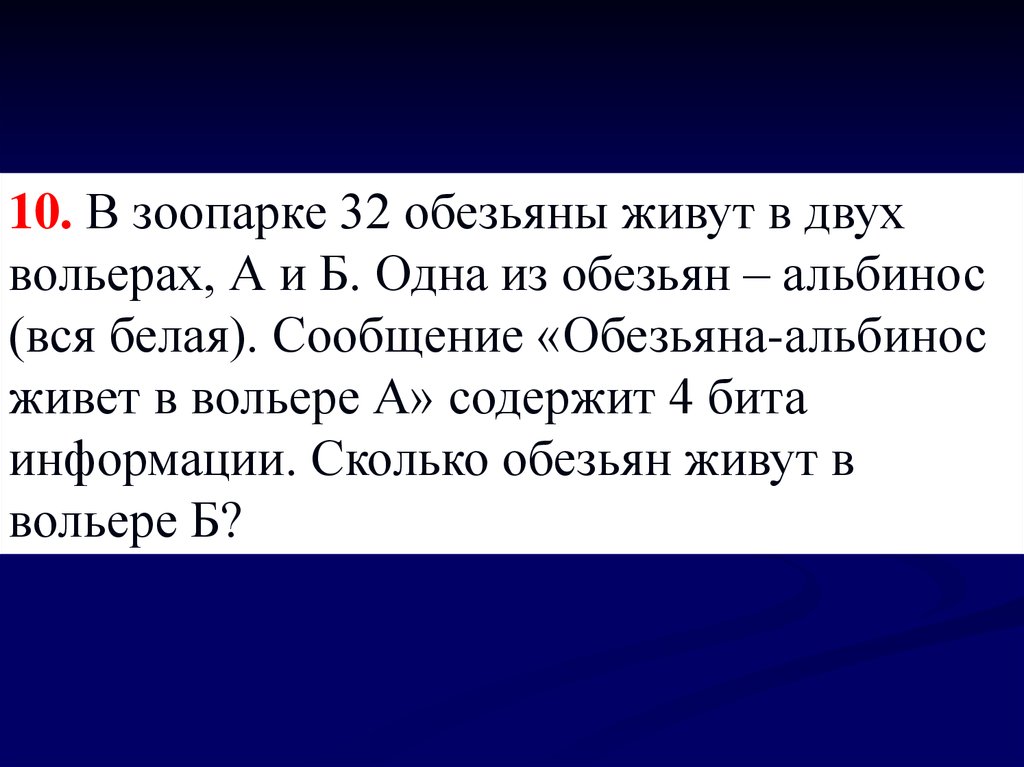 10. В зоопарке 32 обезьяны живут в двух вольерах, А и Б. Одна из обезьян – альбинос (вся белая). Сообщение «Обезьяна-альбинос живет в вольере А» содержит 4 бита информации. Сколько обезьян живут в вольере Б?